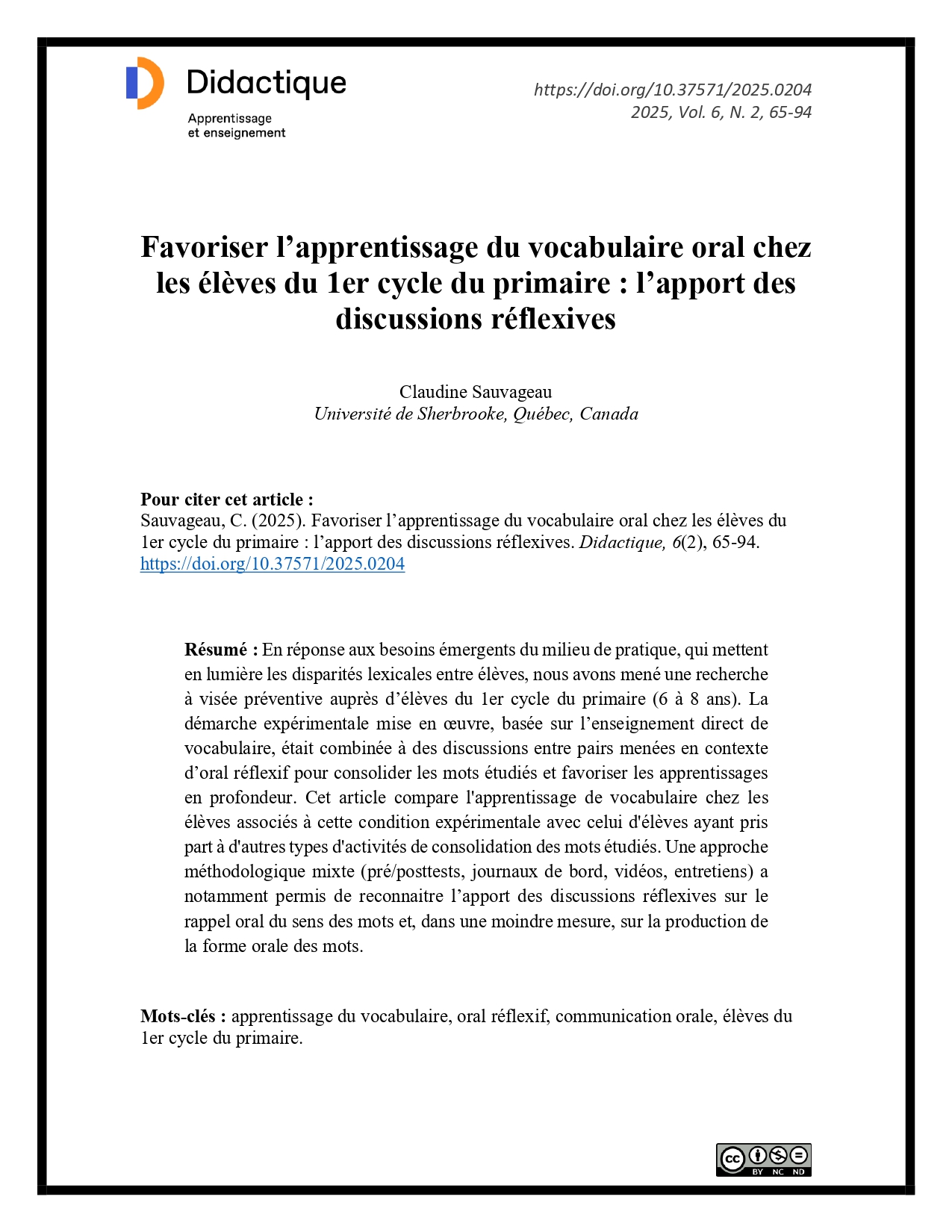 Didactique
Apprentissage et enseignement

https://doi.org/10.37571/2025.0204
2025, Vol. 6, N. 2, 65-94

Favoriser l’apprentissage du vocabulaire oral chez les élèves du 1er cycle du primaire : l’apport des discussions réflexives

Claudine Sauvageau
Université de Sherbrooke, Québec, Canada

Pour citer cet article :
Sauvageau, C. (2025). Favoriser l’apprentissage du vocabulaire oral chez les élèves du 1er cycle du primaire : l’apport des discussions réflexives. Didactique, 6(2), 65-94. https://doi.org/10.37571/2025.0204

Résumé : En réponse aux besoins émergents du milieu de pratique, qui mettent en lumière les disparités lexicales entre élèves, nous avons mené une recherche à visée préventive auprès d’élèves du 1er cycle du primaire (6 à 8 ans). La démarche expérimentale mise en œuvre, basée sur l’enseignement direct de vocabulaire, était combinée à des discussions entre pairs menées en contexte d’oral réflexif pour consolider les mots étudiés et favoriser les apprentissages en profondeur. Cet article compare l'apprentissage de vocabulaire chez les élèves associés à cette condition expérimentale avec celui d'élèves ayant pris part à d'autres types d'activités de consolidation des mots étudiés. Une approche méthodologique mixte (pré/posttests, journaux de bord, vidéos, entretiens) a notamment permis de reconnaitre l’apport des discussions réflexives sur le rappel oral du sens des mots et, dans une moindre mesure, sur la production de la forme orale des mots.

Mots-clés : apprentissage du vocabulaire, oral réflexif, communication orale, élèves du 1er cycle du primaire.

cc BY NC ND